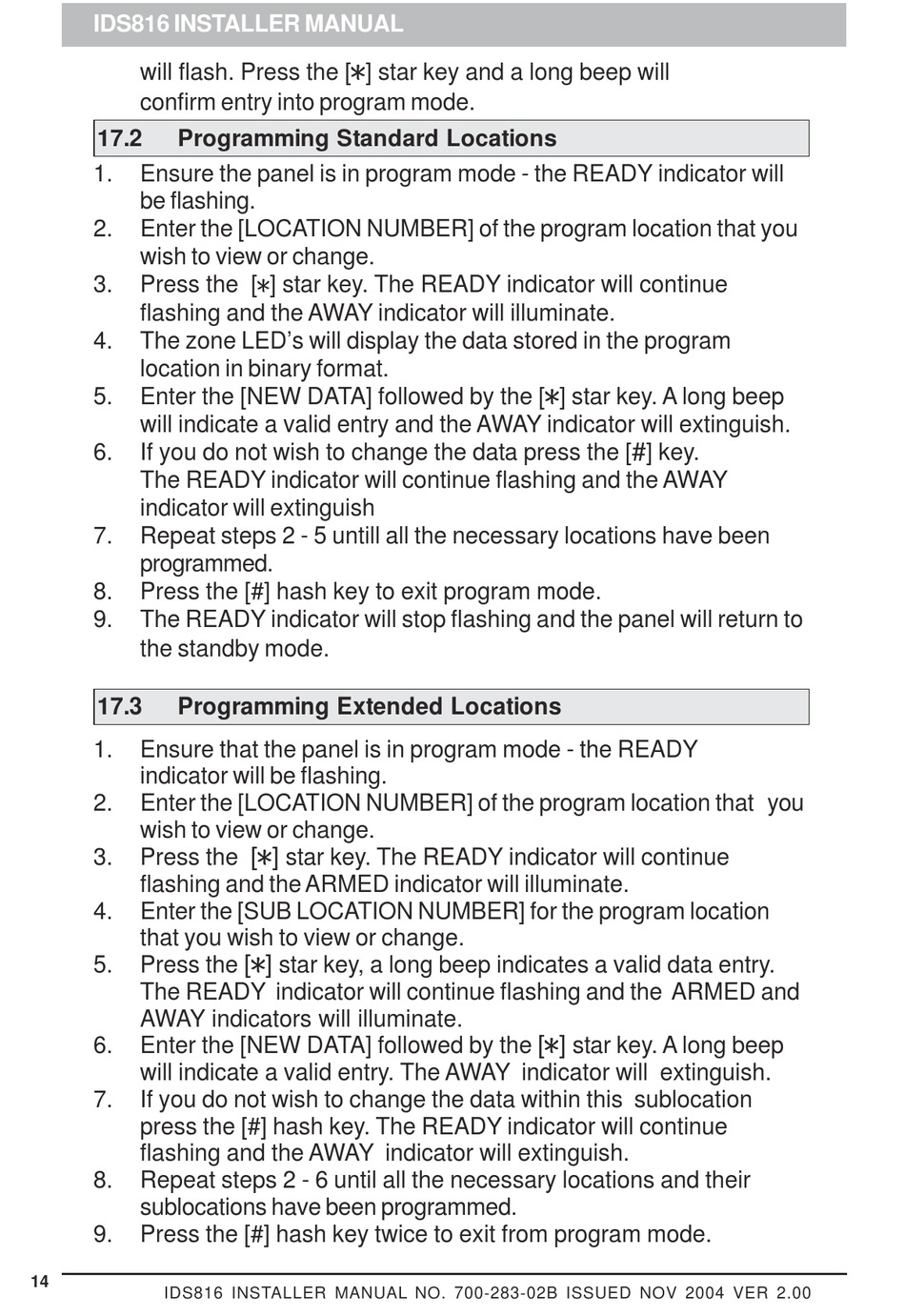 IDS816 INSTALLER MANUAL

will flash. Press the [∗] star key and a long beep will confirm entry into program mode.

17.2 Programming Standard Locations

1. Ensure the panel is in program mode - the READY indicator will be flashing.
2. Enter the [LOCATION NUMBER] of the program location that you wish to view or change.
3. Press the [∗] star key. The READY indicator will continue flashing and the AWAY indicator will illuminate.
4. The zone LED's will display the data stored in the program location in binary format.
5. Enter the [NEW DATA] followed by the [∗] star key. A long beep will indicate a valid entry and the AWAY indicator will extinguish.
6. If you do not wish to change the data press the [#] key. The READY indicator will continue flashing and the AWAY indicator will extinguish
7. Repeat steps 2 - 5 untill all the necessary locations have been programmed.
8. Press the [#] hash key to exit program mode.
9. The READY indicator will stop flashing and the panel will return to the standby mode.

17.3 Programming Extended Locations

1. Ensure that the panel is in program mode - the READY indicator will be flashing.
2. Enter the [LOCATION NUMBER] of the program location that you wish to view or change.
3. Press the [∗] star key. The READY indicator will continue flashing and the ARMED indicator will illuminate.
4. Enter the [SUB LOCATION NUMBER] for the program location that you wish to view or change.
5. Press the [∗] star key, a long beep indicates a valid data entry. The READY indicator will continue flashing and the ARMED and AWAY indicators will illuminate.
6. Enter the [NEW DATA] followed by the [∗] star key. A long beep will indicate a valid entry. The AWAY indicator will extinguish.
7. If you do not wish to change the data within this sublocation press the [#] hash key. The READY indicator will continue flashing and the AWAY indicator will extinguish.
8. Repeat steps 2 - 6 until all the necessary locations and their sublocations have been programmed.
9. Press the [#] hash key twice to exit from program mode.

14

IDS816 INSTALLER MANUAL NO. 700-283-02B ISSUED NOV 2004 VER 2.00